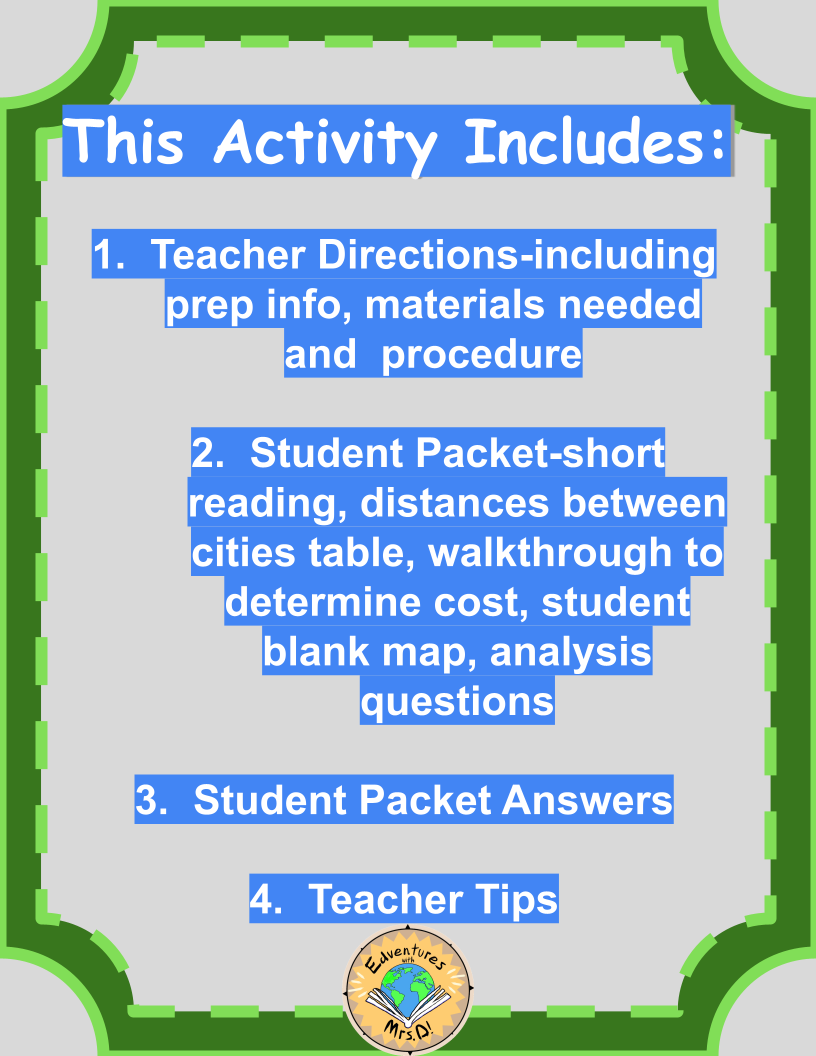 This Activity Includes:

1. Teacher Directions-including prep info, materials needed and procedure

2. Student Packet-short reading, distances between cities table, walkthrough to determine cost, student blank map, analysis questions

3. Student Packet Answers

4. Teacher Tips

Edventures with Mrs.D!